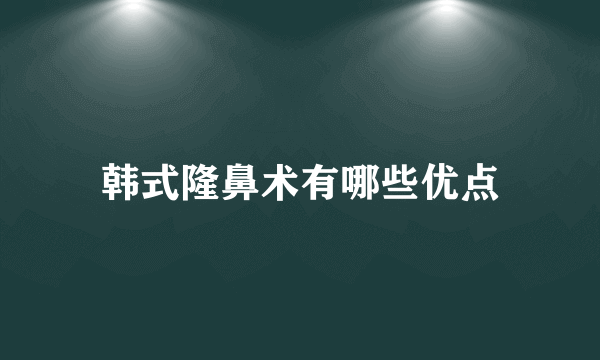 韩式隆鼻术有哪些优点